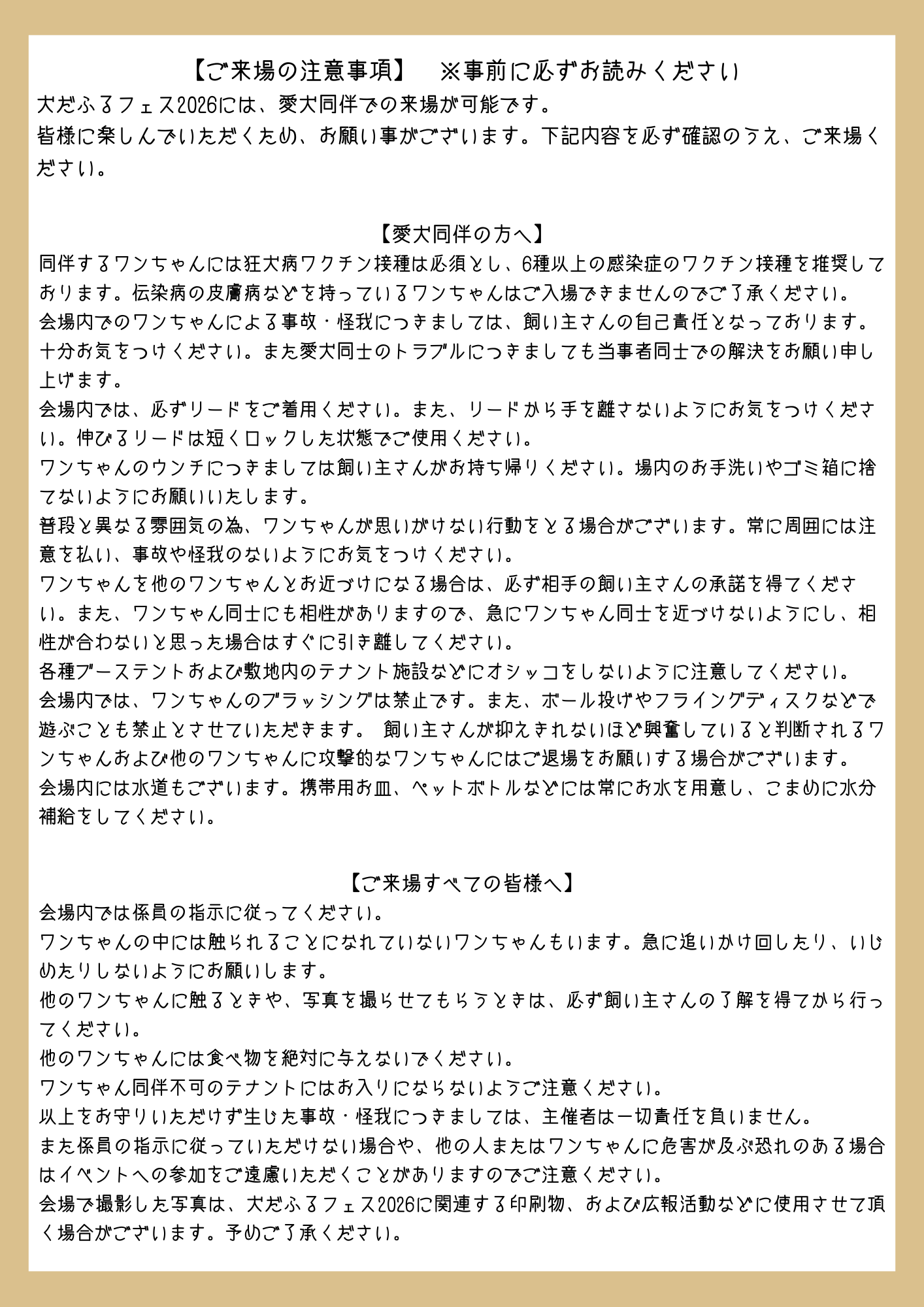 【ご来場の注意事項】　※事前に必ずお読みください
犬だふるフェス2026には、愛犬同伴での来場が可能です。
皆様に楽しんでいただくため、お願い事がございます。下記内容を必ず確認のうえ、ご来場ください。

【愛犬同伴の方へ】
同伴するワンちゃんには狂犬病ワクチン接種は必須とし、6種以上の感染症のワクチン接種を推奨しております。伝染病の皮膚病などを持っているワンちゃんはご入場できませんのでご了承ください。
会場内でのワンちゃんによる事故・怪我につきましては、飼い主さんの自己責任となっております。十分お気をつけください。また愛犬同士のトラブルにつきましても当事者同士での解決をお願い申し上げます。
会場内では、必ずリードをご着用ください。また、リードから手を離さないようにお気をつけください。伸びるリードは短くロックした状態でご使用ください。
ワンちゃんのウンチにつきましては飼い主さんがお持ち帰りください。場内のお手洗いやゴミ箱に捨てないようにお願いいたします。
普段と異なる雰囲気の為、ワンちゃんが思いがけない行動をとる場合がございます。常に周囲には注意を払い、事故や怪我のないようにお気をつけください。
ワンちゃんを他のワンちゃんとお近づけになる場合は、必ず相手の飼い主さんの承諾を得てください。また、ワンちゃん同士にも相性がありますので、急にワンちゃん同士を近づけないようにし、相性が合わないと思った場合はすぐに引き離してください。
各種ブーステントおよび敷地内のテナント施設などにオシッコをしないように注意してください。
会場内では、ワンちゃんのブラッシングは禁止です。また、ボール投げやフライングディスクなどで遊ぶことも禁止とさせていただきます。 飼い主さんが抑えきれないほど興奮していると判断されるワンちゃんおよび他のワンちゃんに攻撃的なワンちゃんにはご退場をお願いする場合がございます。
会場内には水道もございます。携帯用お皿、ペットボトルなどには常にお水を用意し、こまめに水分補給をしてください。

【ご来場すべての皆様へ】
会場内では係員の指示に従ってください。
ワンちゃんの中には触られることになれていないワンちゃんもいます。急に追いかけ回したり、いじめたりしないようにお願いします。
他のワンちゃんに触るときや、写真を撮らせてもらうときは、必ず飼い主さんの了解を得てから行ってください。
他のワンちゃんには食べ物を絶対に与えないでください。
ワンちゃん同伴不可のテナントにはお入りにならないようご注意ください。
以上をお守りいただけず生じた事故・怪我につきましては、主催者は一切責任を負いません。
また係員の指示に従っていただけない場合や、他の人またはワンちゃんに危害が及ぶ恐れのある場合はイベントへの参加をご遠慮いただくことがありますのでご注意ください。
会場で撮影した写真は、犬だふるフェス2026に関連する印刷物、および広報活動などに使用させて頂く場合がございます。予めご了承ください。